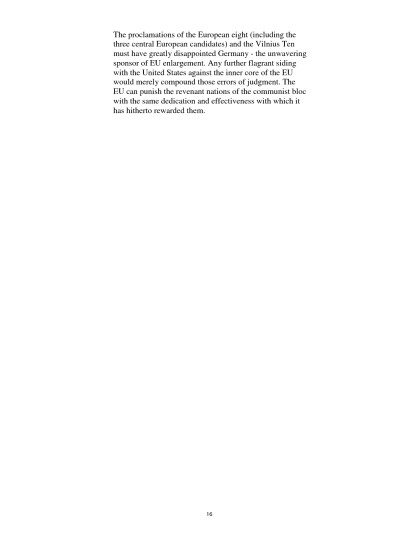 The proclamations of the European eight (including the three central European candidates) and the Vilnius Ten must have greatly disappointed Germany - the unwavering sponsor of EU enlargement. Any further flagrant siding with the United States against the inner core of the EU would merely compound those errors of judgment. The EU can punish the revenant nations of the communist bloc with the same dedication and effectiveness with which it has hitherto rewarded them.

16